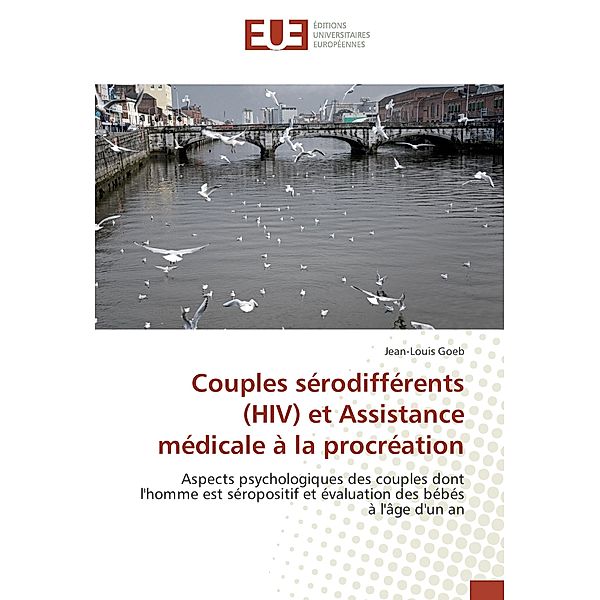 EUE ÉDITIONS UNIVERSITAIRES EUROPÉENNES

Jean-Louis Goeb

Couples sérodifférents (HIV) et Assistance médicale à la procréation

Aspects psychologiques des couples dont l'homme est séropositif et évaluation des bébés à l'âge d'un an